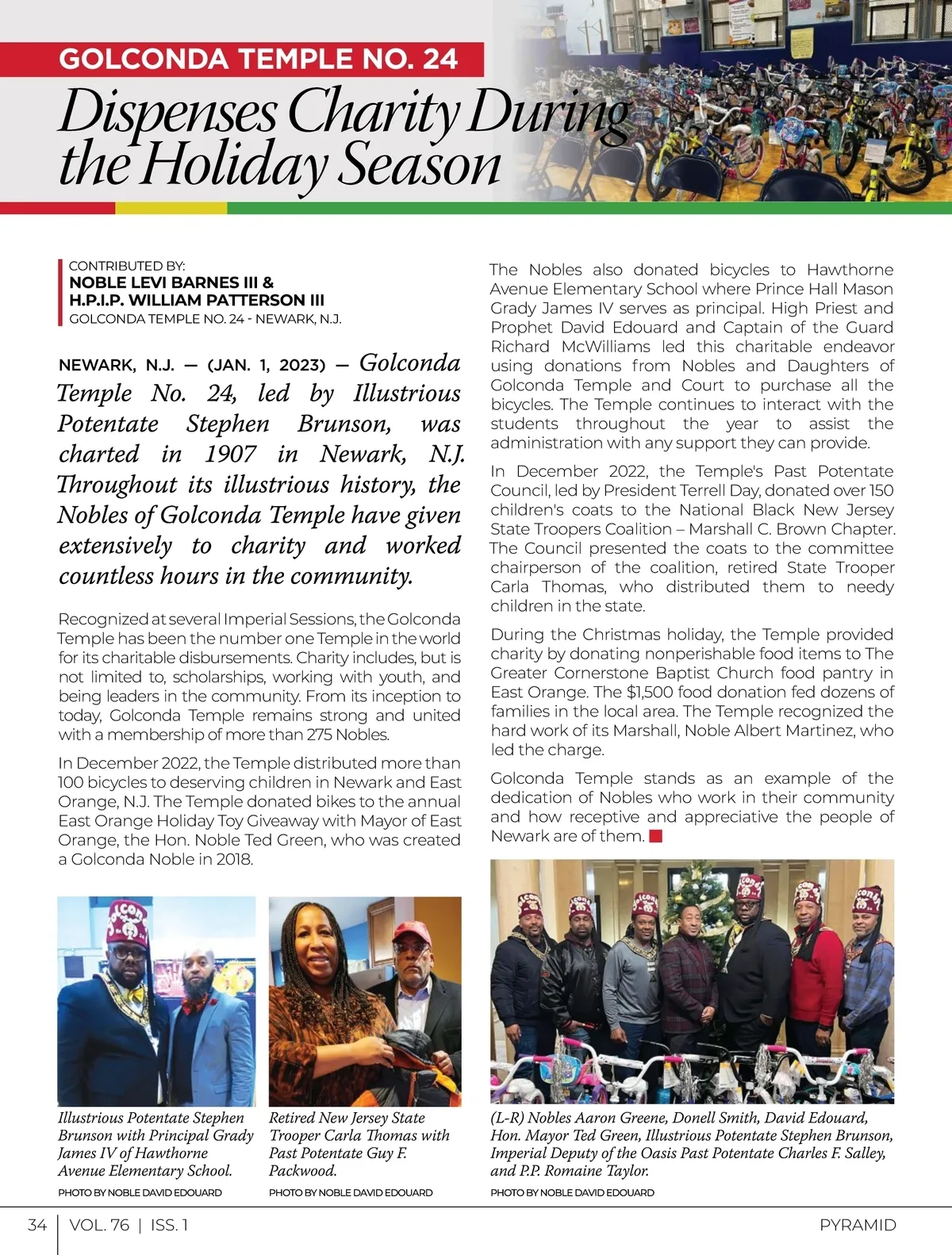 GOLCONDA TEMPLE NO. 24

Dispenses Charity During the Holiday Season

CONTRIBUTED BY:
NOBLE LEVI BARNES III &
H.P.I.P. WILLIAM PATTERSON III
GOLCONDA TEMPLE NO. 24 - NEWARK, N.J.

NEWARK, N.J. — (JAN. 1, 2023) — Golconda Temple No. 24, led by Illustrious Potentate Stephen Brunson, was charted in 1907 in Newark, N.J. Throughout its illustrious history, the Nobles of Golconda Temple have given extensively to charity and worked countless hours in the community.

Recognized at several Imperial Sessions, the Golconda Temple has been the number one Temple in the world for its charitable disbursements. Charity includes, but is not limited to, scholarships, working with youth, and being leaders in the community. From its inception to today, Golconda Temple remains strong and united with a membership of more than 275 Nobles.

In December 2022, the Temple distributed more than 100 bicycles to deserving children in Newark and East Orange, N.J. The Temple donated bikes to the annual East Orange Holiday Toy Giveaway with Mayor of East Orange, the Hon. Noble Ted Green, who was created a Golconda Noble in 2018.

The Nobles also donated bicycles to Hawthorne Avenue Elementary School where Prince Hall Mason Grady James IV serves as principal. High Priest and Prophet David Edouard and Captain of the Guard Richard McWilliams led this charitable endeavor using donations from Nobles and Daughters of Golconda Temple and Court to purchase all the bicycles. The Temple continues to interact with the students throughout the year to assist the administration with any support they can provide.

In December 2022, the Temple's Past Potentate Council, led by President Terrell Day, donated over 150 children's coats to the National Black New Jersey State Troopers Coalition – Marshall C. Brown Chapter. The Council presented the coats to the committee chairperson of the coalition, retired State Trooper Carla Thomas, who distributed them to needy children in the state.

During the Christmas holiday, the Temple provided charity by donating nonperishable food items to The Greater Cornerstone Baptist Church food pantry in East Orange. The $1,500 food donation fed dozens of families in the local area. The Temple recognized the hard work of its Marshall, Noble Albert Martinez, who led the charge.

Golconda Temple stands as an example of the dedication of Nobles who work in their community and how receptive and appreciative the people of Newark are of them.

Illustrious Potentate Stephen Brunson with Principal Grady James IV of Hawthorne Avenue Elementary School.
PHOTO BY NOBLE DAVID EDOUARD

Retired New Jersey State Trooper Carla Thomas with Past Potentate Guy F. Packwood.
PHOTO BY NOBLE DAVID EDOUARD

(L-R) Nobles Aaron Greene, Donell Smith, David Edouard, Hon. Mayor Ted Green, Illustrious Potentate Stephen Brunson, Imperial Deputy of the Oasis Past Potentate Charles F. Salley, and P.P. Romaine Taylor.
PHOTO BY NOBLE DAVID EDOUARD

34 | VOL. 76 | ISS. 1    PYRAMID